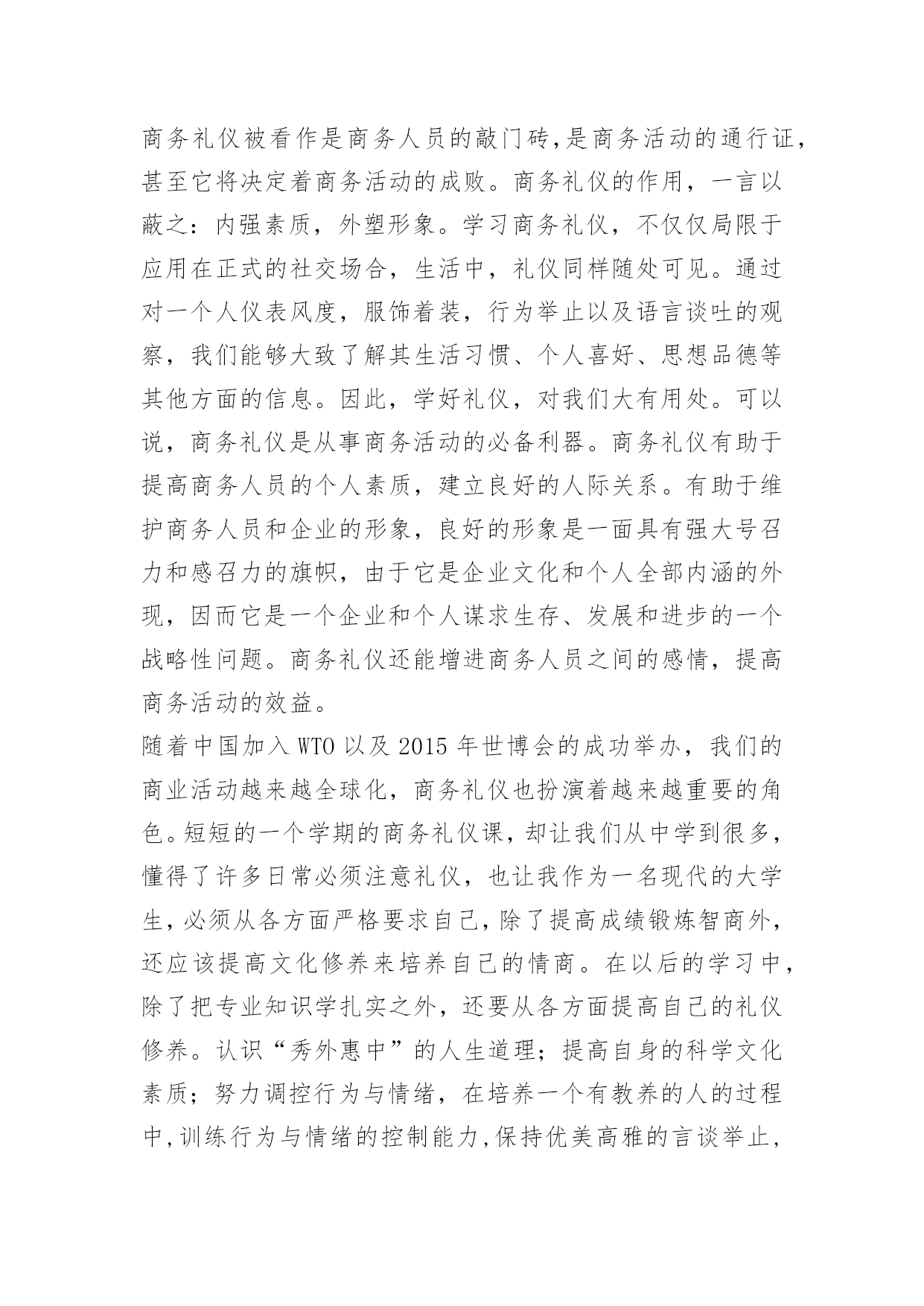 商务礼仪被看作是商务人员的敲门砖,是商务活动的通行证，甚至它将决定着商务活动的成败。商务礼仪的作用，一言以蔽之：内强素质，外塑形象。学习商务礼仪，不仅仅局限于应用在正式的社交场合，生活中，礼仪同样随处可见。通过对一个人仪表风度，服饰着装，行为举止以及语言谈吐的观察，我们能够大致了解其生活习惯、个人喜好、思想品德等其他方面的信息。因此，学好礼仪，对我们大有用处。可以说，商务礼仪是从事商务活动的必备利器。商务礼仪有助于提高商务人员的个人素质，建立良好的人际关系。有助于维护商务人员和企业的形象，良好的形象是一面具有强大号召力和感召力的旗帜，由于它是企业文化和个人全部内涵的外现，因而它是一个企业和个人谋求生存、发展和进步的一个战略性问题。商务礼仪还能增进商务人员之间的感情，提高商务活动的效益。

随着中国加入 WTO 以及 2015 年世博会的成功举办，我们的商业活动越来越全球化，商务礼仪也扮演着越来越重要的角色。短短的一个学期的商务礼仪课，却让我们从中学到很多，懂得了许多日常必须注意礼仪，也让我作为一名现代的大学生，必须从各方面严格要求自己，除了提高成绩锻炼智商外，还应该提高文化修养来培养自己的情商。在以后的学习中，除了把专业知识学扎实之外，还要从各方面提高自己的礼仪修养。认识“秀外惠中”的人生道理；提高自身的科学文化素质；努力调控行为与情绪，在培养一个有教养的人的过程中,训练行为与情绪的控制能力,保持优美高雅的言谈举止，